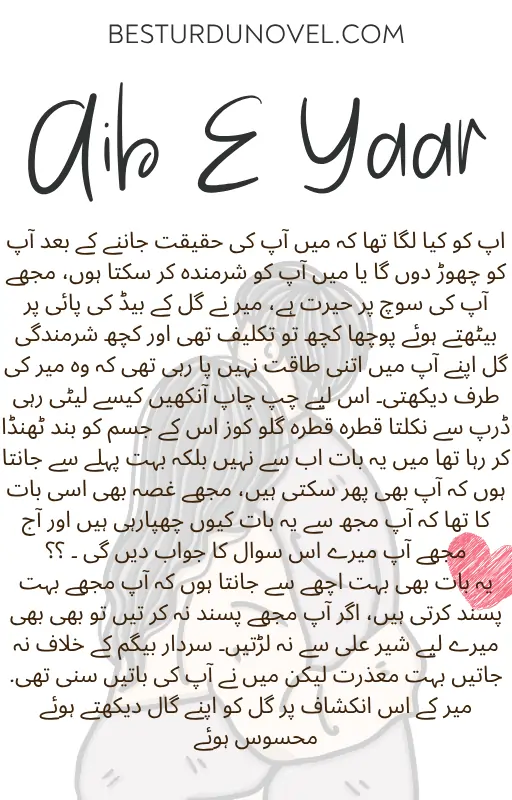 BESTURDUNOVEL.COM

Aib E Yaar

اپ کو کیا لگا تھا کہ میں آپ کی حقیقت جاننے کے بعد آپ کو چھوڑ دوں گا یا میں آپ کو شرمندہ کر سکتا ہوں، مجھے آپ کی سوچ پر حیرت ہے، میر نے گل کے بیڈ کی پائی پر بیٹھتے ہوئے پوچھا کچھ تو تکلیف تھی اور کچھ شرمندگی گل اپنے آپ میں اتنی طاقت نہیں پا رہی تھی کہ وہ میر کی طرف دیکھتی۔ اس لیے چپ چاپ آنکھیں کیسے لیٹی رہی ڈرپ سے نکلتا قطرہ قطرہ گلو کوز اس کے جسم کو بند ٹھنڈا کر رہا تھا میں یہ بات اب سے نہیں بلکہ بہت پہلے سے جانتا ہوں کہ آپ بھی پھر سکتی ہیں، مجھے غصہ بھی اسی بات کا تھا کہ آپ مجھ سے یہ بات کیوں چھپارہی ہیں اور آج مجھے آپ میرے اس سوال کا جواب دیں گی ۔ ؟؟
یہ بات بھی بہت اچھے سے جانتا ہوں کہ آپ مجھے بہت پسند کرتی ہیں، اگر آپ مجھے پسند نہ کر تیں تو بھی بھی میرے لیے شیر علی سے نہ لڑتیں۔ سردار بیگم کے خلاف نہ جاتیں بہت معذرت لیکن میں نے آپ کی باتیں سنی تھی.
میر کے اس انکشاف پر گل کو اپنے گال دیکھتے ہوئے محسوس ہوئے